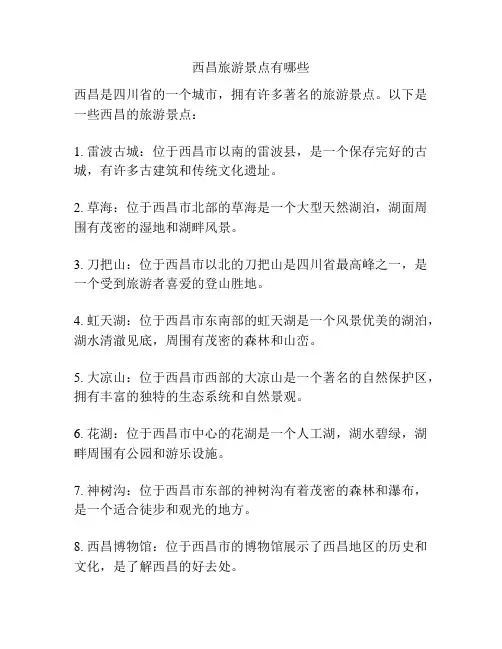 西昌旅游景点有哪些

西昌是四川省的一个城市，拥有许多著名的旅游景点。以下是一些西昌的旅游景点：

1. 雷波古城：位于西昌市以南的雷波县，是一个保存完好的古城，有许多古建筑和传统文化遗址。

2. 草海：位于西昌市北部的草海是一个大型天然湖泊，湖面周围有茂密的湿地和湖畔风景。

3. 刀把山：位于西昌市以北的刀把山是四川省最高峰之一，是一个受到旅游者喜爱的登山胜地。

4. 虹天湖：位于西昌市东南部的虹天湖是一个风景优美的湖泊，湖水清澈见底，周围有茂密的森林和山峦。

5. 大凉山：位于西昌市西部的大凉山是一个著名的自然保护区，拥有丰富的独特的生态系统和自然景观。

6. 花湖：位于西昌市中心的花湖是一个人工湖，湖水碧绿，湖畔周围有公园和游乐设施。

7. 神树沟：位于西昌市东部的神树沟有着茂密的森林和瀑布，是一个适合徒步和观光的地方。

8. 西昌博物馆：位于西昌市的博物馆展示了西昌地区的历史和文化，是了解西昌的好去处。